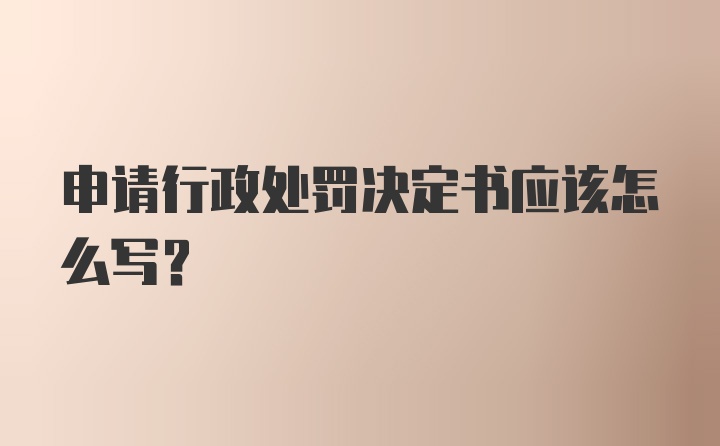 申请行政处罚决定书应该怎么写?